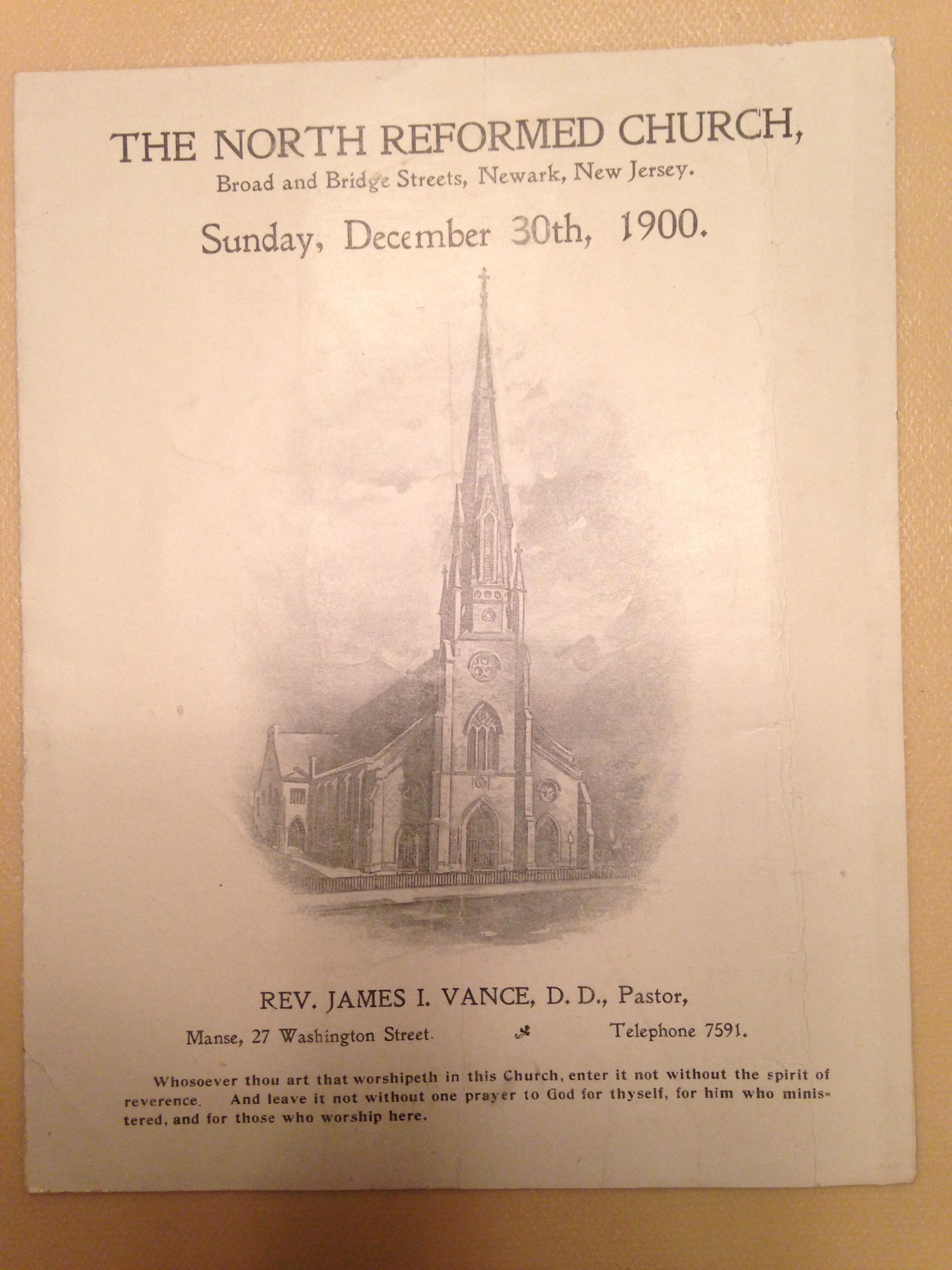 THE NORTH REFORMED CHURCH,
Broad and Bridge Streets, Newark, New Jersey.

Sunday, December 30th, 1900.

REV. JAMES I. VANCE, D. D., Pastor,

Manse, 27 Washington Street. Telephone 7591.

Whosoever thou art that worshipeth in this Church, enter it not without the spirit of reverence. And leave it not without one prayer to God for thyself, for him who ministered, and for those who worship here.